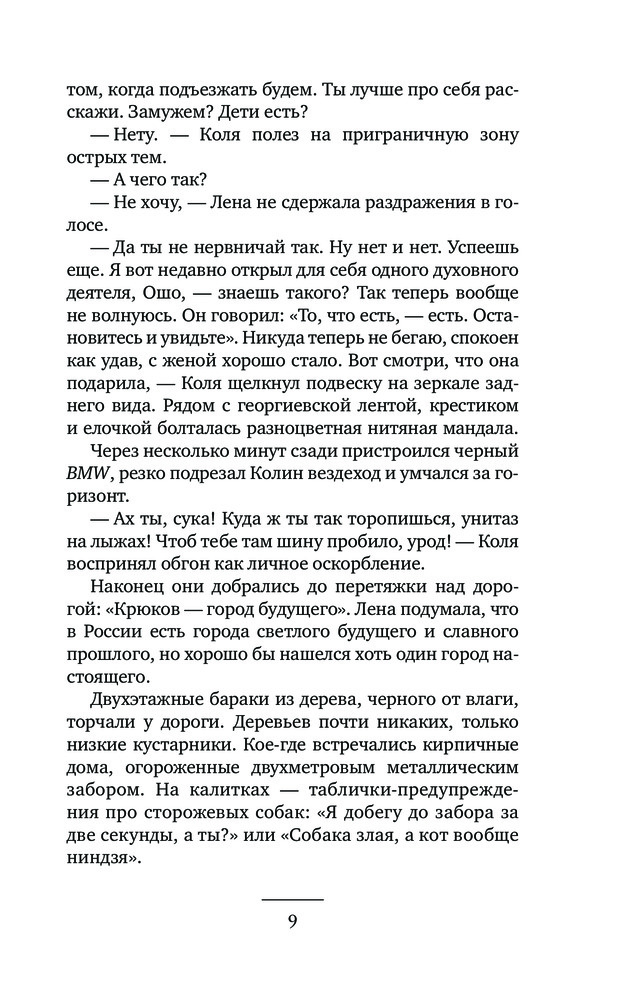 том, когда подъезжать будем. Ты лучше про себя расскажи. Замужем? Дети есть?

— Нету. — Коля полез на приграничную зону острых тем.

— А чего так?

— Не хочу, — Лена не сдержала раздражения в голосе.

— Да ты не нервничай так. Ну нет и нет. Успеешь еще. Я вот недавно открыл для себя одного духовного деятеля, Ошо, — знаешь такого? Так теперь вообще не волнуюсь. Он говорил: «То, что есть, — есть. Остановитесь и увидьте». Никуда теперь не бегаю, спокоен как удав, с женой хорошо стало. Вот смотри, что она подарила, — Коля щелкнул подвеску на зеркале заднего вида. Рядом с георгиевской лентой, крестиком и елочкой болталась разноцветная нитяная мандала.

Через несколько минут сзади пристроился черный BMW, резко подрезал Колин вездеход и умчался за горизонт.

— Ах ты, сука! Куда ж ты так торопишься, унитаз на лыжах! Чтоб тебе там шину пробило, урод! — Коля воспринял обгон как личное оскорбление.

Наконец они добрались до перетяжки над дорогой: «Крюков — город будущего». Лена подумала, что в России есть города светлого будущего и славного прошлого, но хорошо бы нашелся хоть один город настоящего.

Двухэтажные бараки из дерева, черного от влаги, торчали у дороги. Деревьев почти никаких, только низкие кустарники. Кое-где встречались кирпичные дома, огороженные двухметровым металлическим забором. На калитках — таблички-предупреждения про сторожевых собак: «Я добегу до забора за две секунды, а ты?» или «Собака злая, а кот вообще ниндзя».

9